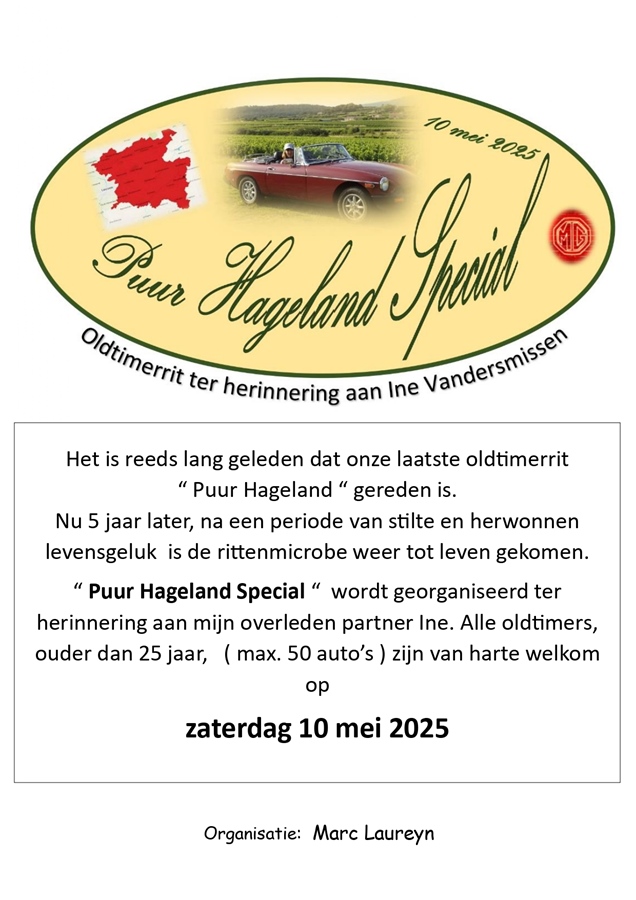 10 mei 2025

MG

Puur Hageland Special

Oldtimerrit ter herinnering aan Ine Vandersmissen

Het is reeds lang geleden dat onze laatste oldtimerrit " Puur Hageland " gereden is. Nu 5 jaar later, na een periode van stilte en herwonnen levensgeluk is de rittenmicrobe weer tot leven gekomen.

" Puur Hageland Special " wordt georganiseerd ter herinnering aan mijn overleden partner Ine. Alle oldtimers, ouder dan 25 jaar, ( max. 50 auto's ) zijn van harte welkom op

zaterdag 10 mei 2025

Organisatie: Marc Laureyn